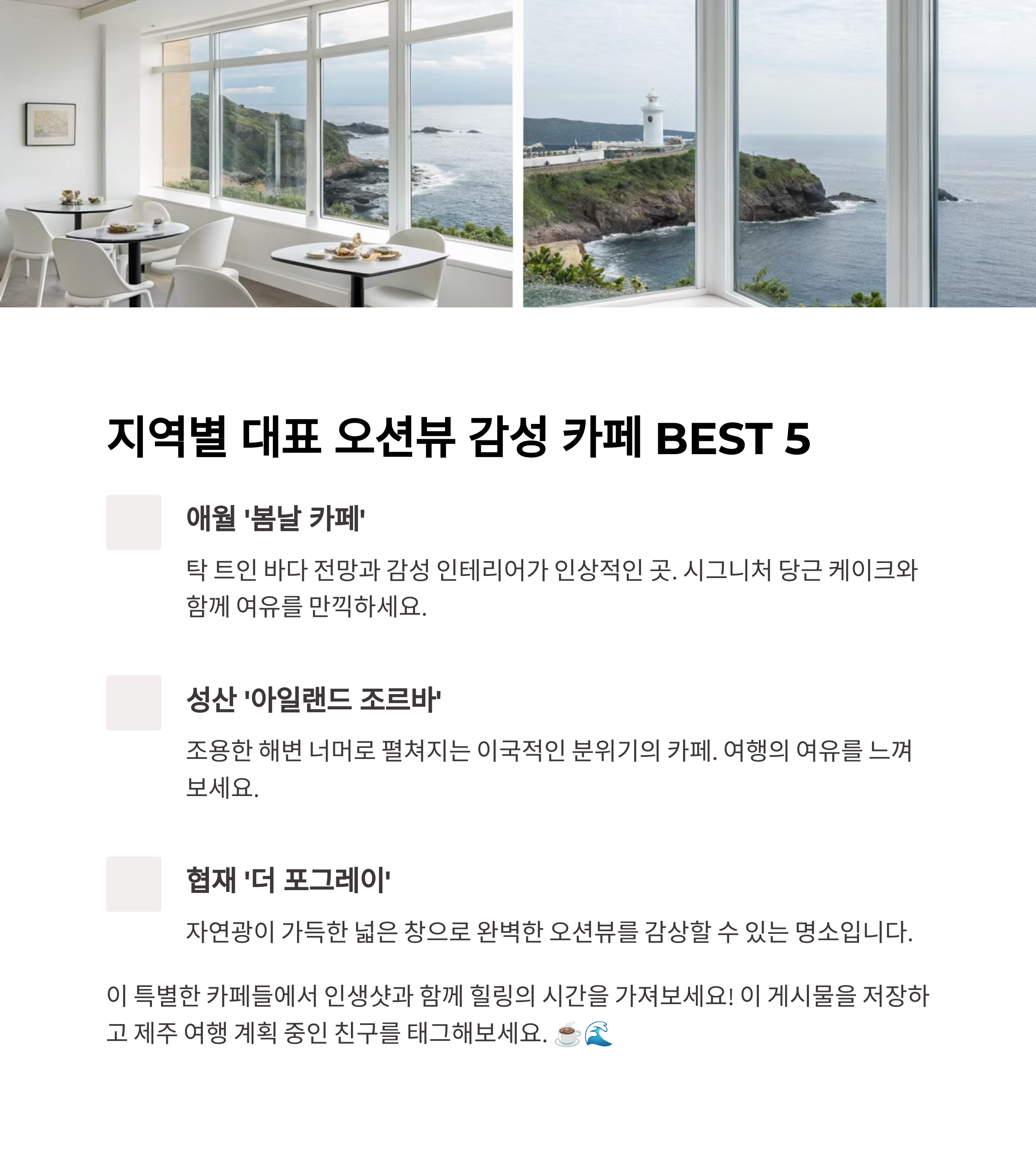 지역별 대표 오션뷰 감성 카페 BEST 5

애월 '봄날 카페'

탁 트인 바다 전망과 감성 인테리어가 인상적인 곳. 시그니처 당근 케이크와 함께 여유를 만끽하세요.

성산 '아일랜드 조르바'

조용한 해변 너머로 펼쳐지는 이국적인 분위기의 카페. 여행의 여유를 느껴보세요.

협재 '더 포그레이'

자연광이 가득한 넓은 창으로 완벽한 오션뷰를 감상할 수 있는 명소입니다.

이 특별한 카페들에서 인생샷과 함께 힐링의 시간을 가져보세요! 이 게시물을 저장하고 제주 여행 계획 중인 친구를 태그해보세요. ☕🌊